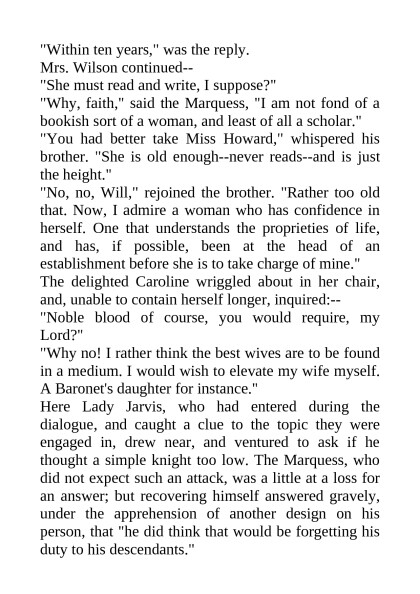 "Within ten years," was the reply.

Mrs. Wilson continued--

"She must read and write, I suppose?"

"Why, faith," said the Marquess, "I am not fond of a bookish sort of a woman, and least of all a scholar."

"You had better take Miss Howard," whispered his brother. "She is old enough--never reads--and is just the height."

"No, no, Will," rejoined the brother. "Rather too old that. Now, I admire a woman who has confidence in herself. One that understands the proprieties of life, and has, if possible, been at the head of an establishment before she is to take charge of mine."

The delighted Caroline wriggled about in her chair, and, unable to contain herself longer, inquired:--

"Noble blood of course, you would require, my Lord?"

"Why no! I rather think the best wives are to be found in a medium. I would wish to elevate my wife myself. A Baronet's daughter for instance."

Here Lady Jarvis, who had entered during the dialogue, and caught a clue to the topic they were engaged in, drew near, and ventured to ask if he thought a simple knight too low. The Marquess, who did not expect such an attack, was a little at a loss for an answer; but recovering himself answered gravely, under the apprehension of another design on his person, that "he did think that would be forgetting his duty to his descendants."